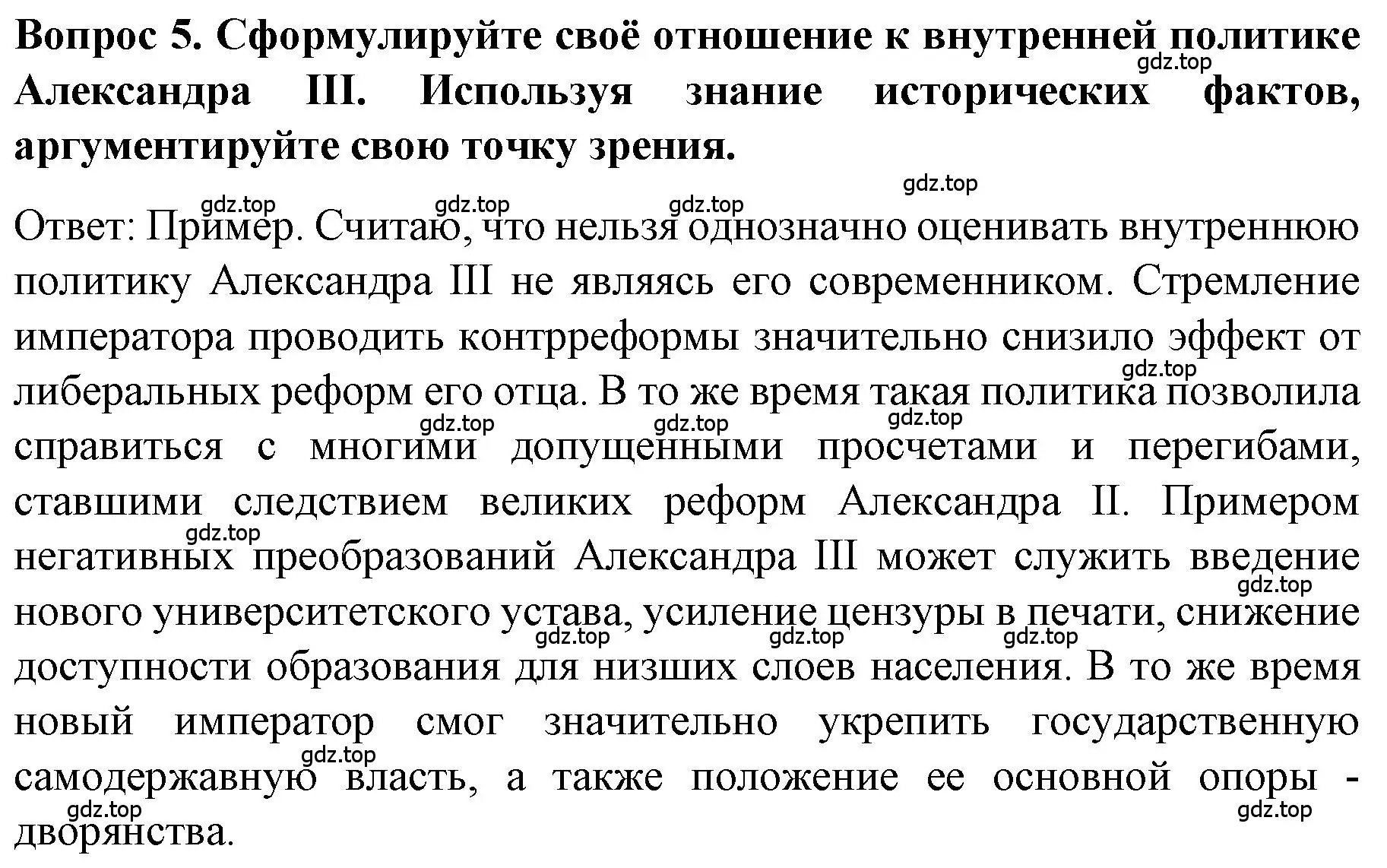 **Вопрос 5. Сформулируйте своё отношение к внутренней политике Александра III. Используя знание исторических фактов, аргументируйте свою точку зрения.**

gdz.top

gdz.top

gdz.top gdz.top gdz.top

Ответ: Пример. Считаю, что нельзя однозначно оценивать внутреннюю политику Александра III не являясь его современником. Стремление императора проводить контрреформы значительно снизило эффект от либеральных реформ его отца. В то же время такая политика позволила справиться с многими допущенными просчетами и перегибами, ставшими следствием великих реформ Александра II. Примером негативных преобразований Александра III может служить введение нового университетского устава, усиление цензуры в печати, снижение доступности образования для низших слоев населения. В то же время новый император смог значительно укрепить государственную самодержавную власть, а также положение ее основной опоры - дворянства.

gdz.top gdz.top gdz.top gdz.top gdz.top gdz.top gdz.top gdz.top gdz.top gdz.top gdz.top gdz.top